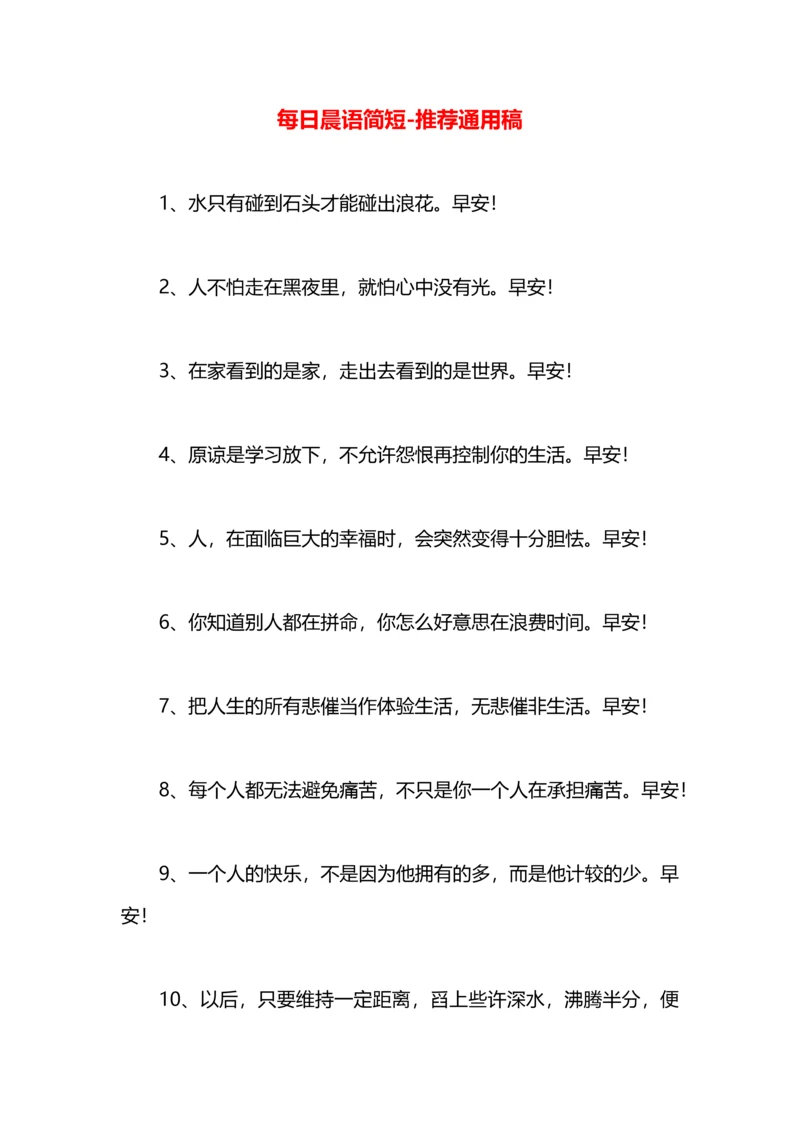 每日晨语简短-推荐通用稿

1、水只有碰到石头才能碰出浪花。早安!

2、人不怕走在黑夜里，就怕心中没有光。早安!

3、在家看到的是家，走出去看到的是世界。早安!

4、原谅是学习放下，不允许怨恨再控制你的生活。早安!

5、人，在面临巨大的幸福时，会突然变得十分胆怯。早安!

6、你知道别人都在拼命，你怎么好意思在浪费时间。早安!

7、把人生的所有悲催当作体验生活，无悲催非生活。早安!

8、每个人都无法避免痛苦，不只是你一个人在承担痛苦。早安!

9、一个人的快乐，不是因为他拥有的多，而是他计较的少。早安!

10、以后，只要维持一定距离，舀上些许深水，沸腾半分，便